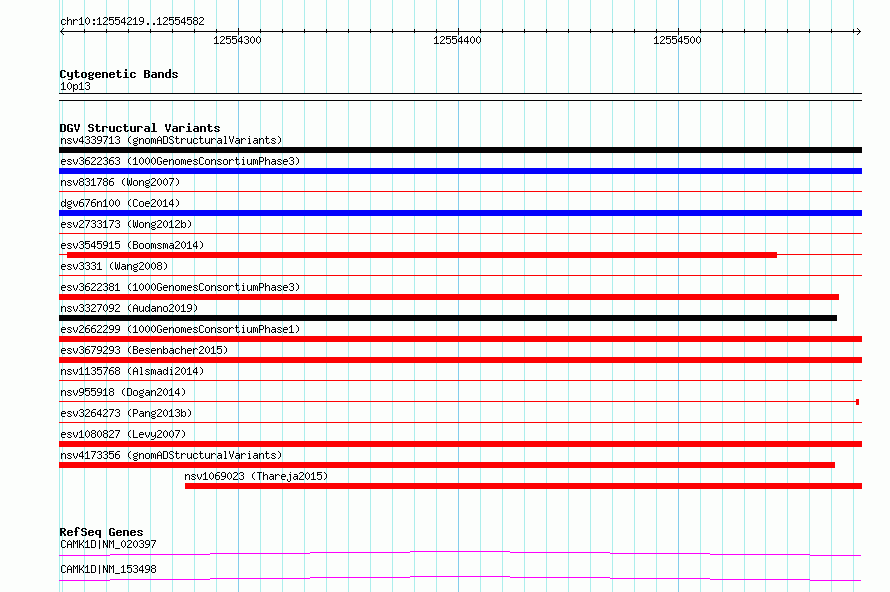 chr10:12554219..12554582

12554300

12554400

12554500

Cytogenetic Bands
10p13

DGV Structural Variants
nsv4339713 (gnomADStructuralVariants)
esv3622363 (1000GenomesConsortiumPhase3)
nsv831786 (Wong2007)
dgv676n100 (Coe2014)
esv2733173 (Wong2012b)
esv3545915 (Boomsma2014)
esv3331 (Wang2008)
esv3622381 (1000GenomesConsortiumPhase3)
nsv3327092 (Audano2019)
esv2662299 (1000GenomesConsortiumPhase1)
esv3679293 (Besenbacher2015)
nsv1135768 (Alsmadi2014)
nsv955918 (Dogan2014)
esv3264273 (Pang2013b)
esv1080827 (Levy2007)
nsv4173356 (gnomADStructuralVariants)
nsv1069023 (Thareja2015)

RefSeq Genes
CAMK1D|NM_020397
CAMK1D|NM_153498